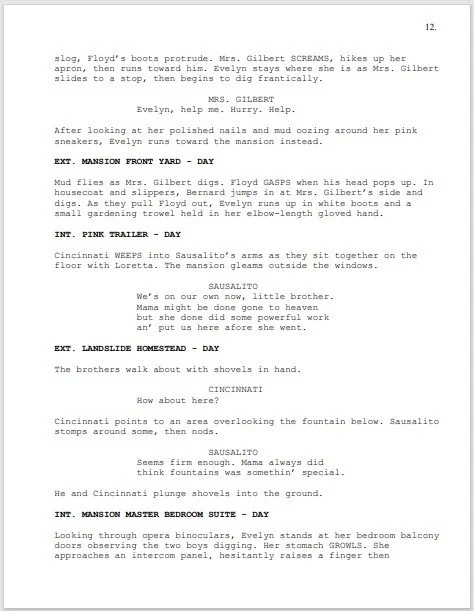 12.

slog, Floyd's boots protrude. Mrs. Gilbert SCREAMS, hikes up her apron, then runs toward him. Evelyn stays where she is as Mrs. Gilbert slides to a stop, then begins to dig frantically.

MRS. GILBERT
Evelyn, help me. Hurry. Help.

After looking at her polished nails and mud oozing around her pink sneakers, Evelyn runs toward the mansion instead.

EXT. MANSION FRONT YARD - DAY

Mud flies as Mrs. Gilbert digs. Floyd GASPS when his head pops up. In housecoat and slippers, Bernard jumps in at Mrs. Gilbert's side and digs. As they pull Floyd out, Evelyn runs up in white boots and a small gardening trowel held in her elbow-length gloved hand.

INT. PINK TRAILER - DAY

Cincinnati WEEPS into Sausalito's arms as they sit together on the floor with Loretta. The mansion gleams outside the windows.

SAUSALITO
We's on our own now, little brother. Mama might be done gone to heaven but she done did some powerful work an' put us here afore she went.

EXT. LANDSLIDE HOMESTEAD - DAY

The brothers walk about with shovels in hand.

CINCINNATI
How about here?

Cincinnati points to an area overlooking the fountain below. Sausalito stomps around some, then nods.

SAUSALITO
Seems firm enough. Mama always did think fountains was somethin' special.

He and Cincinnati plunge shovels into the ground.

INT. MANSION MASTER BEDROOM SUITE - DAY

Looking through opera binoculars, Evelyn stands at her bedroom balcony doors observing the two boys digging. Her stomach GROWLS. She approaches an intercom panel, hesitantly raises a finger then